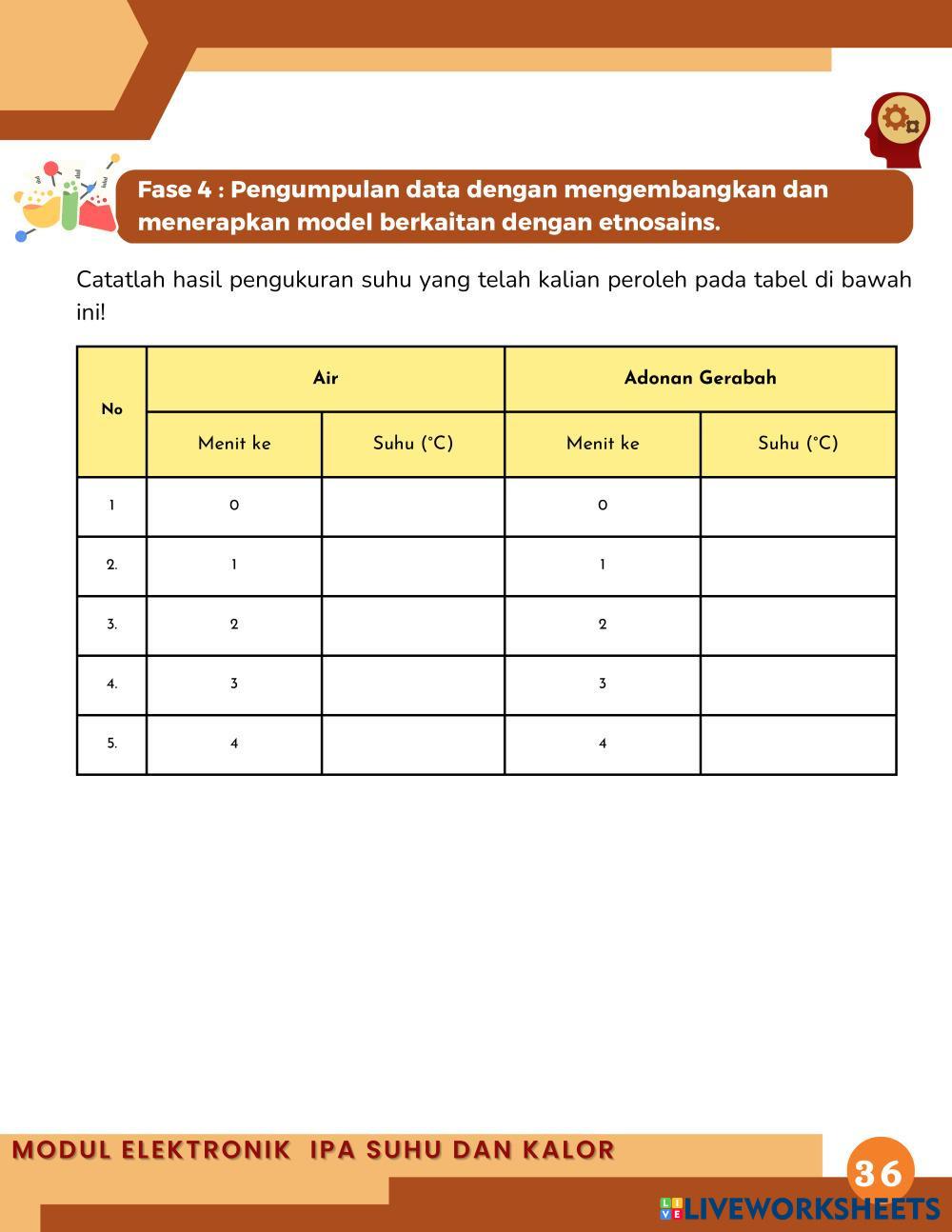 Fase 4 : Pengumpulan data dengan mengembangkan dan menerapkan model berkaitan dengan etnosains.

Catatlah hasil pengukuran suhu yang telah kalian peroleh pada tabel di bawah ini!

| No | Air | | Adonan Gerabah | |
|---|---|---|---|---|
| | Menit ke | Suhu (°C) | Menit ke | Suhu (°C) |
| 1 | 0 | | 0 | |
| 2. | 1 | | 1 | |
| 3. | 2 | | 2 | |
| 4. | 3 | | 3 | |
| 5. | 4 | | 4 | |

MODUL ELEKTRONIK IPA SUHU DAN KALOR

36

LIVEWORKSHEETS